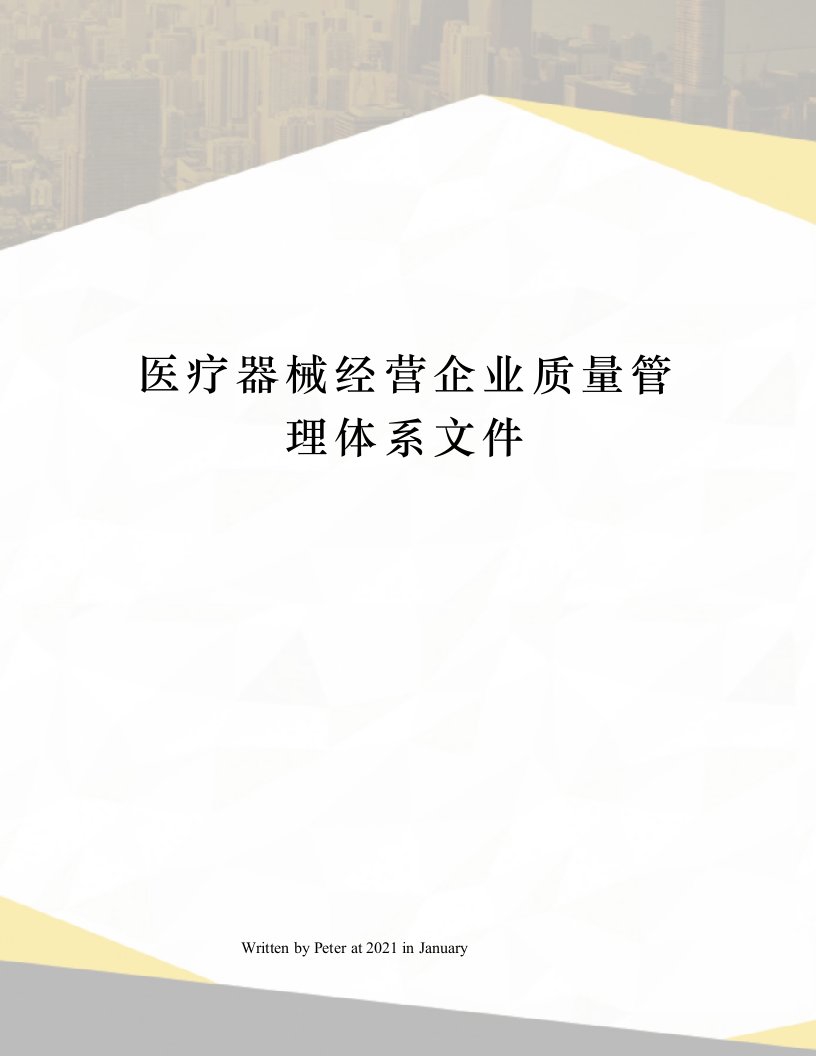 医疗器械经营企业质量管理体系文件

Written by Peter at 2021 in January